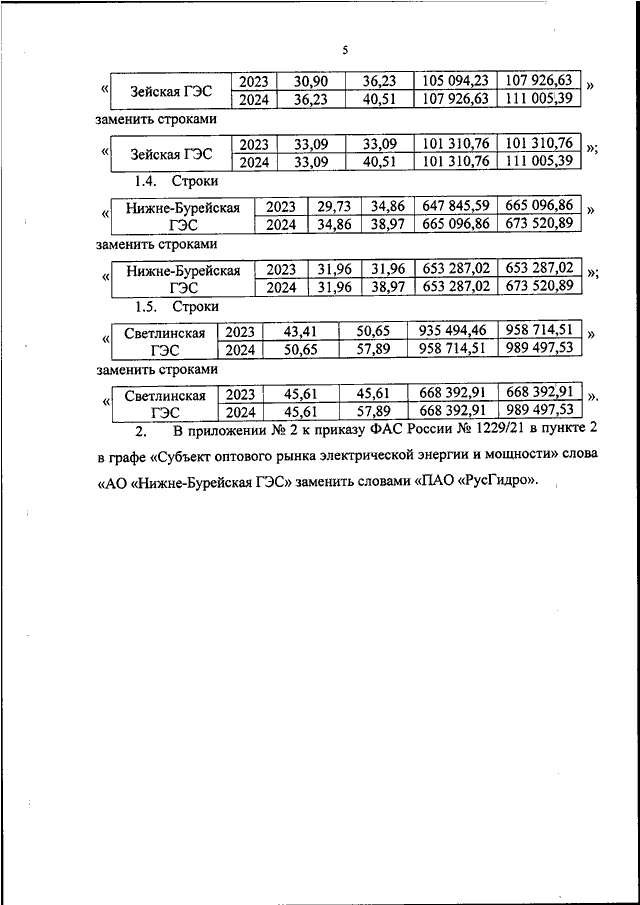 5

«

| Зейская ГЭС | 2023 | 30,90 | 36,23 | 105 094,23 | 107 926,63 |
|---|---|---|---|---|---|
| | 2024 | 36,23 | 40,51 | 107 926,63 | 111 005,39 |

»

заменить строками

«

| Зейская ГЭС | 2023 | 33,09 | 33,09 | 101 310,76 | 101 310,76 |
|---|---|---|---|---|---|
| | 2024 | 33,09 | 40,51 | 101 310,76 | 111 005,39 |

»;

1.4. Строки

«

| Нижне-Бурейская ГЭС | 2023 | 29,73 | 34,86 | 647 845,59 | 665 096,86 |
|---|---|---|---|---|---|
| | 2024 | 34,86 | 38,97 | 665 096,86 | 673 520,89 |

»

заменить строками

«

| Нижне-Бурейская ГЭС | 2023 | 31,96 | 31,96 | 653 287,02 | 653 287,02 |
|---|---|---|---|---|---|
| | 2024 | 31,96 | 38,97 | 653 287,02 | 673 520,89 |

»;

1.5. Строки

«

| Светлинская ГЭС | 2023 | 43,41 | 50,65 | 935 494,46 | 958 714,51 |
|---|---|---|---|---|---|
| | 2024 | 50,65 | 57,89 | 958 714,51 | 989 497,53 |

»

заменить строками

«

| Светлинская ГЭС | 2023 | 45,61 | 45,61 | 668 392,91 | 668 392,91 |
|---|---|---|---|---|---|
| | 2024 | 45,61 | 57,89 | 668 392,91 | 989 497,53 |

».

2. В приложении № 2 к приказу ФАС России № 1229/21 в пункте 2 в графе «Субъект оптового рынка электрической энергии и мощности» слова «АО «Нижне-Бурейская ГЭС» заменить словами «ПАО «РусГидро».